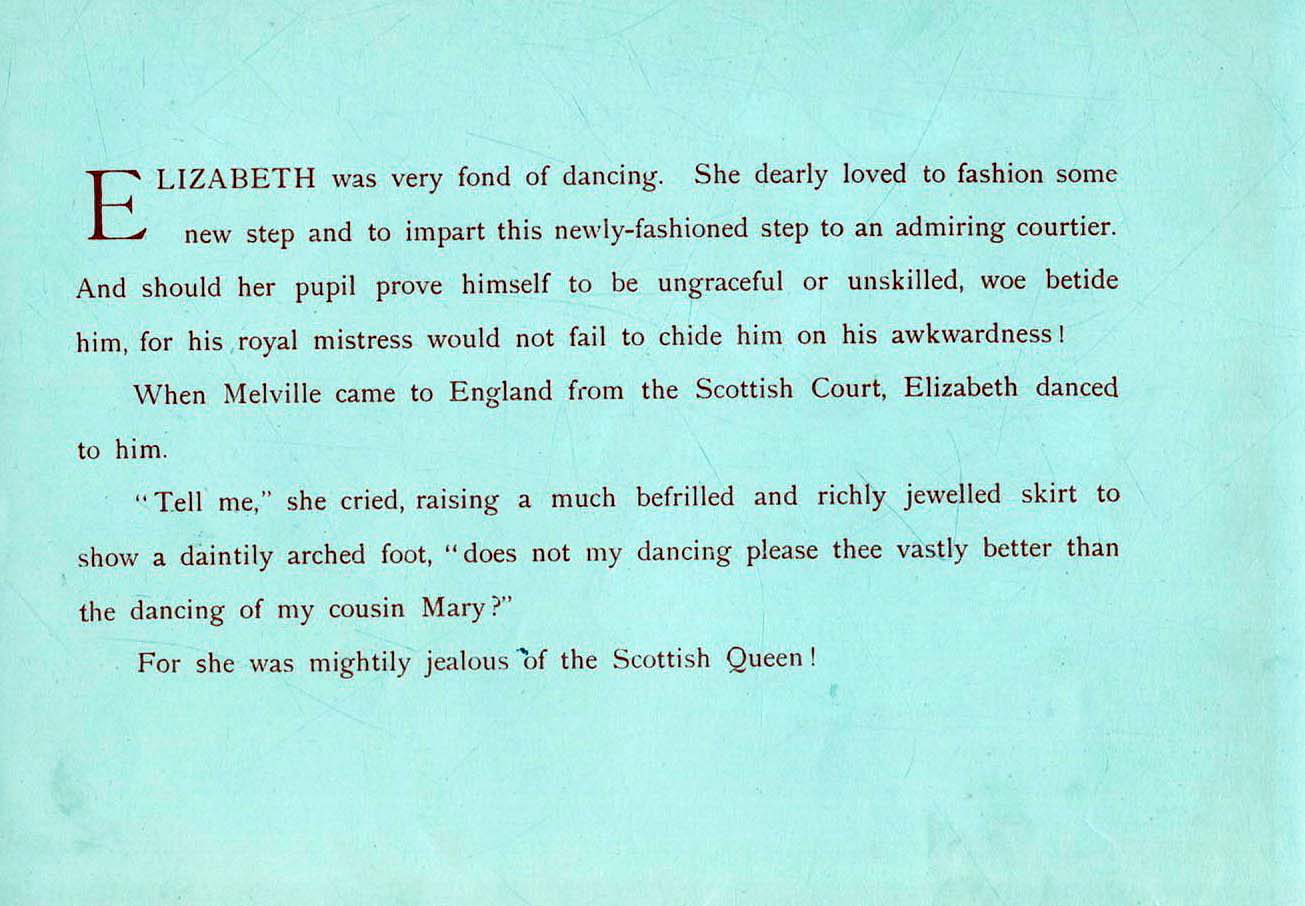 ELIZABETH was very fond of dancing. She dearly loved to fashion some new step and to impart this newly-fashioned step to an admiring courtier. And should her pupil prove himself to be ungraceful or unskilled, woe betide him, for his royal mistress would not fail to chide him on his awkwardness!

When Melville came to England from the Scottish Court, Elizabeth danced to him.

"Tell me," she cried, raising a much befrilled and richly jewelled skirt to show a daintily arched foot, "does not my dancing please thee vastly better than the dancing of my cousin Mary?"

For she was mightily jealous of the Scottish Queen!